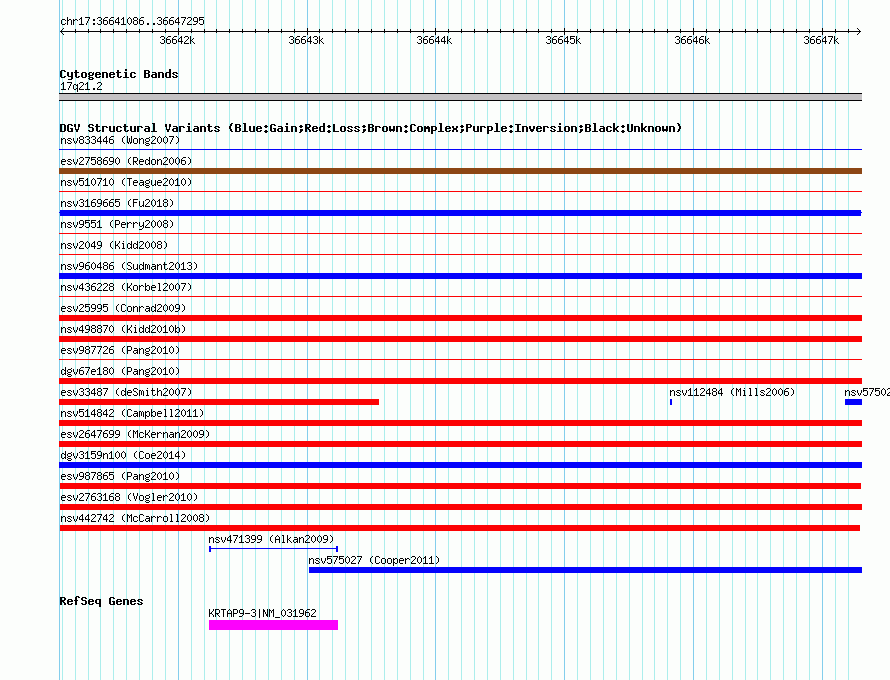 chr17:36641086..36647295

36642k 36643k 36644k 36645k 36646k 36647k

Cytogenetic Bands
17q21.2

DGV Structural Variants (Blue:Gain;Red:Loss;Brown:Complex;Purple:Inversion;Black:Unknown)
nsv833446 (Wong2007)
esv2758690 (Redon2006)
nsv510710 (Teague2010)
nsv3169665 (Fu2018)
nsv9551 (Perry2008)
nsv2049 (Kidd2008)
nsv960486 (Sudmant2013)
nsv436228 (Korbel2007)
esv25995 (Conrad2009)
nsv498870 (Kidd2010b)
esv987726 (Pang2010)
dgv67e180 (Pang2010)
esv33487 (deSmith2007)
nsv112484 (Mills2006)
nsv57502
nsv514842 (Campbell2011)
esv2647699 (McKernan2009)
dgv3159n100 (Coe2014)
esv987865 (Pang2010)
esv2763168 (Vogler2010)
nsv442742 (McCarroll2008)
nsv471399 (Alkan2009)
nsv575027 (Cooper2011)

RefSeq Genes
KRTAP9-3|NM_031962